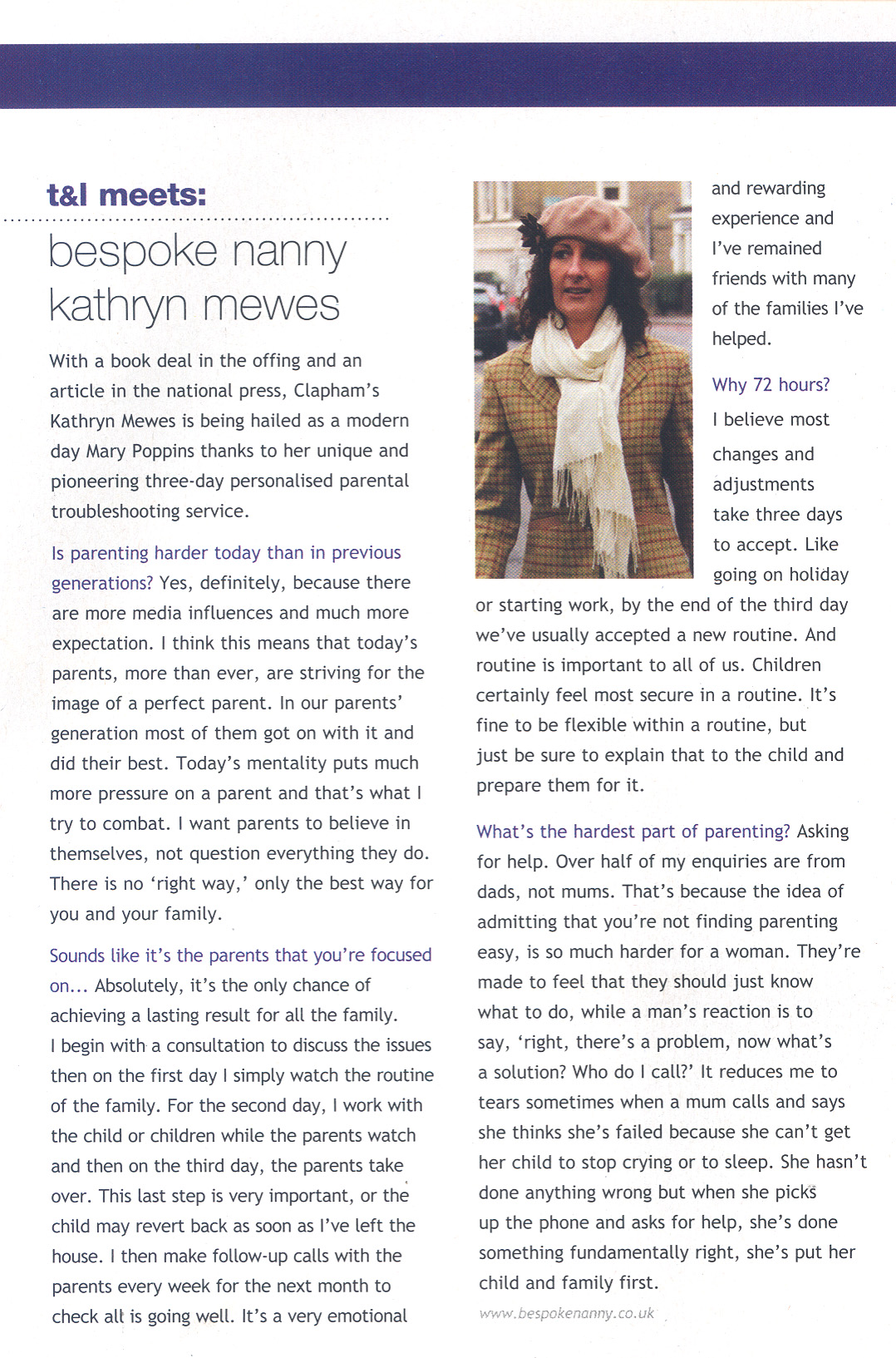 t&l meets:

bespoke nanny kathryn mewes

With a book deal in the offing and an article in the national press, Clapham's Kathryn Mewes is being hailed as a modern day Mary Poppins thanks to her unique and pioneering three-day personalised parental troubleshooting service.

Is parenting harder today than in previous generations? Yes, definitely, because there are more media influences and much more expectation. I think this means that today's parents, more than ever, are striving for the image of a perfect parent. In our parents' generation most of them got on with it and did their best. Today's mentality puts much more pressure on a parent and that's what I try to combat. I want parents to believe in themselves, not question everything they do. There is no 'right way,' only the best way for you and your family.

Sounds like it's the parents that you're focused on... Absolutely, it's the only chance of achieving a lasting result for all the family. I begin with a consultation to discuss the issues then on the first day I simply watch the routine of the family. For the second day, I work with the child or children while the parents watch and then on the third day, the parents take over. This last step is very important, or the child may revert back as soon as I've left the house. I then make follow-up calls with the parents every week for the next month to check all is going well. It's a very emotional and rewarding experience and I've remained friends with many of the families I've helped.

Why 72 hours?
I believe most changes and adjustments take three days to accept. Like going on holiday or starting work, by the end of the third day we've usually accepted a new routine. And routine is important to all of us. Children certainly feel most secure in a routine. It's fine to be flexible within a routine, but just be sure to explain that to the child and prepare them for it.

What's the hardest part of parenting? Asking for help. Over half of my enquiries are from dads, not mums. That's because the idea of admitting that you're not finding parenting easy, is so much harder for a woman. They're made to feel that they should just know what to do, while a man's reaction is to say, 'right, there's a problem, now what's a solution? Who do I call?' It reduces me to tears sometimes when a mum calls and says she thinks she's failed because she can't get her child to stop crying or to sleep. She hasn't done anything wrong but when she picks up the phone and asks for help, she's done something fundamentally right, she's put her child and family first.

www.bespokenanny.co.uk